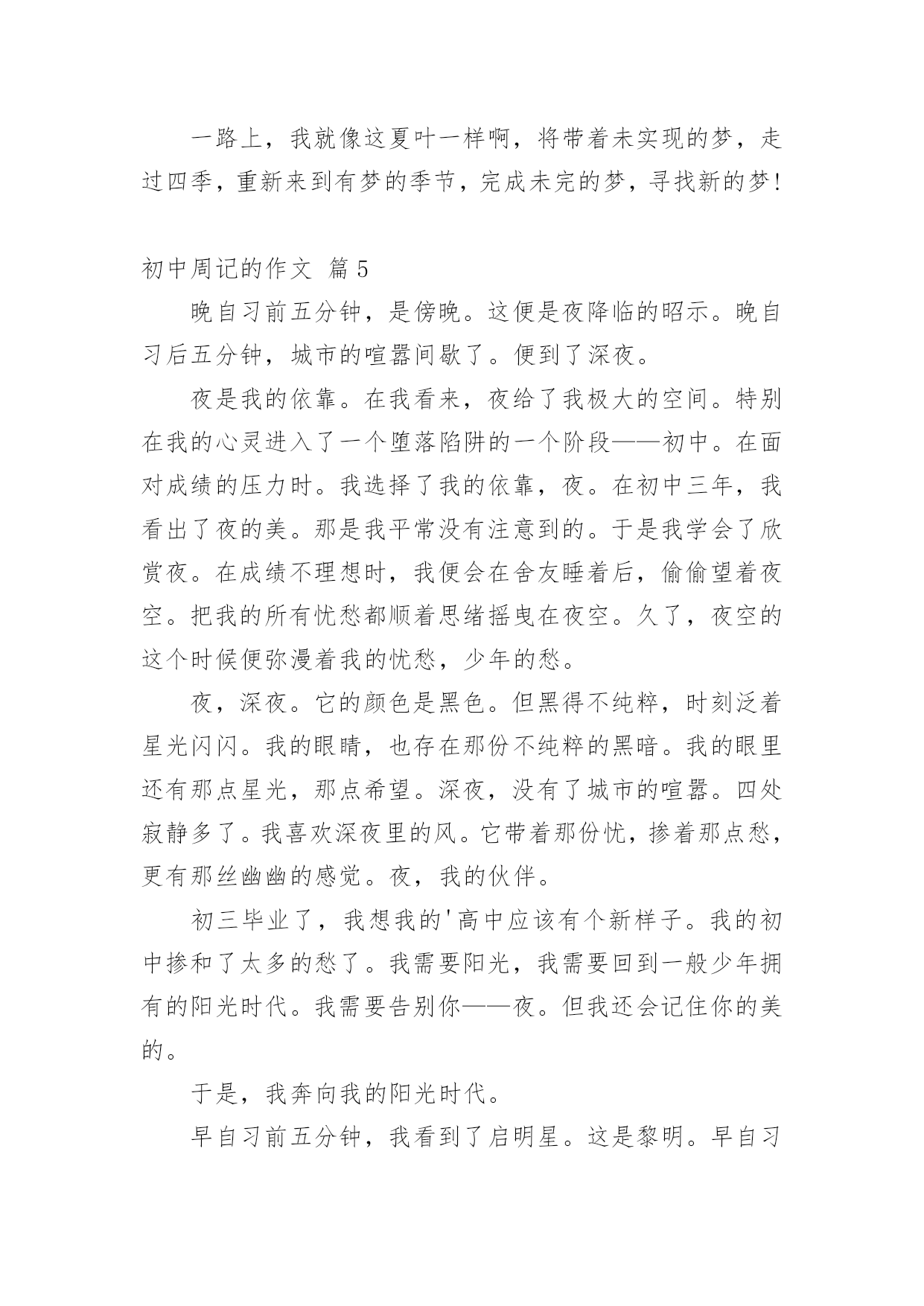 一路上，我就像这夏叶一样啊，将带着未实现的梦，走过四季，重新来到有梦的季节，完成未完的梦，寻找新的梦！

初中周记的作文 篇5

晚自习前五分钟，是傍晚。这便是夜降临的昭示。晚自习后五分钟，城市的喧嚣间歇了。便到了深夜。

夜是我的依靠。在我看来，夜给了我极大的空间。特别在我的心灵进入了一个堕落陷阱的一个阶段——初中。在面对成绩的压力时。我选择了我的依靠，夜。在初中三年，我看出了夜的美。那是我平常没有注意到的。于是我学会了欣赏夜。在成绩不理想时，我便会在舍友睡着后，偷偷望着夜空。把我的所有忧愁都顺着思绪摇曳在夜空。久了，夜空的这个时候便弥漫着我的忧愁，少年的愁。

夜，深夜。它的颜色是黑色。但黑得不纯粹，时刻泛着星光闪闪。我的眼睛，也存在那份不纯粹的黑暗。我的眼里还有那点星光，那点希望。深夜，没有了城市的喧嚣。四处寂静多了。我喜欢深夜里的风。它带着那份忧，掺着那点愁，更有那丝幽幽的感觉。夜，我的伙伴。

初三毕业了，我想我的'高中应该有个新样子。我的初中掺和了太多的愁了。我需要阳光，我需要回到一般少年拥有的阳光时代。我需要告别你——夜。但我还会记住你的美的。

于是，我奔向我的阳光时代。

早自习前五分钟，我看到了启明星。这是黎明。早自习